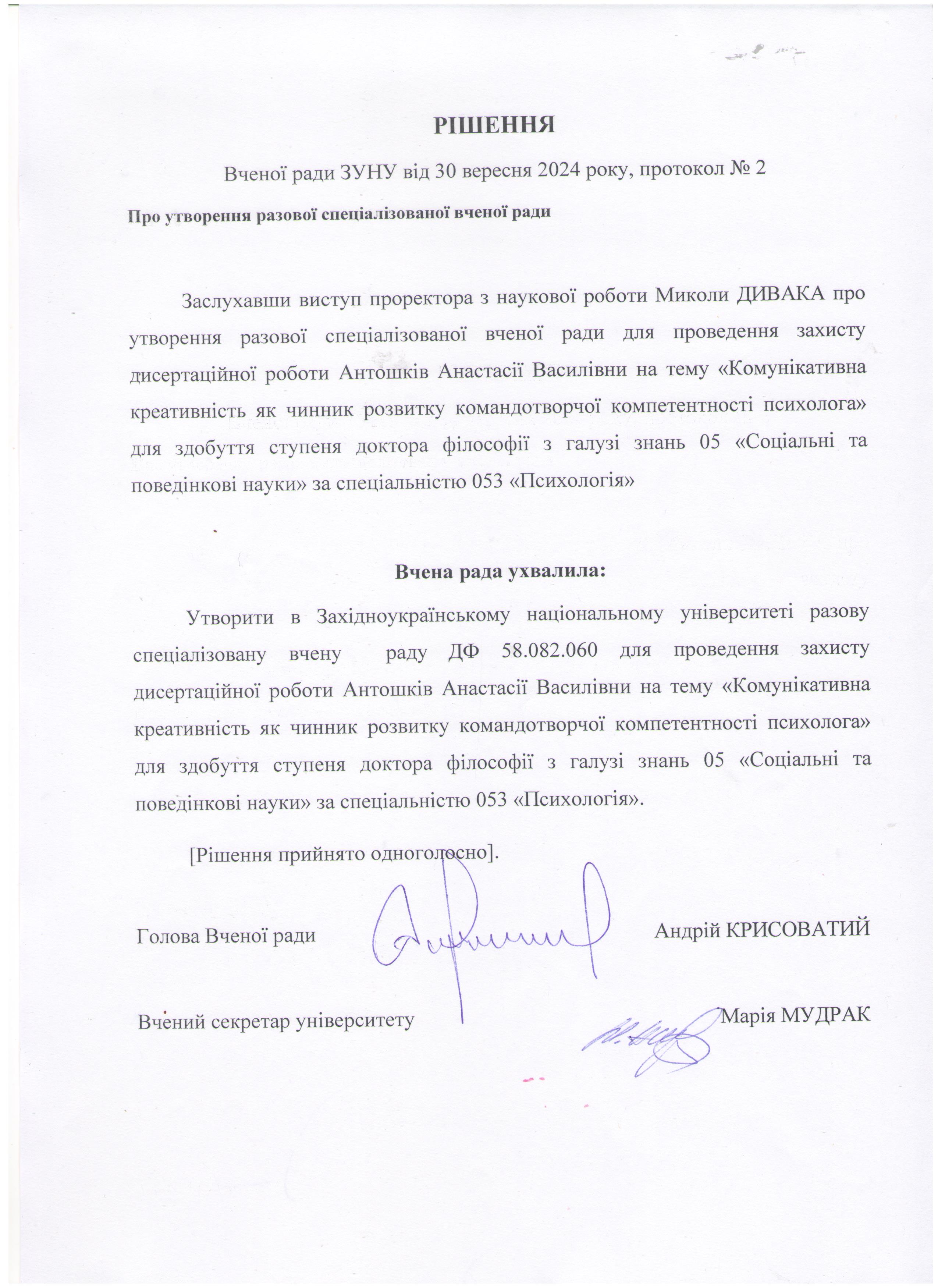 РІШЕННЯ

Вченої ради ЗУНУ від 30 вересня 2024 року, протокол № 2

Про утворення разової спеціалізованої вченої ради

Заслухавши виступ проректора з наукової роботи Миколи ДИВАКА про утворення разової спеціалізованої вченої ради для проведення захисту дисертаційної роботи Антошків Анастасії Василівни на тему «Комунікативна креативність як чинник розвитку командотворчої компетентності психолога» для здобуття ступеня доктора філософії з галузі знань 05 «Соціальні та поведінкові науки» за спеціальністю 053 «Психологія»

Вчена рада ухвалила:

Утворити в Західноукраїнському національному університеті разову спеціалізовану вчену раду ДФ 58.082.060 для проведення захисту дисертаційної роботи Антошків Анастасії Василівни на тему «Комунікативна креативність як чинник розвитку командотворчої компетентності психолога» для здобуття ступеня доктора філософії з галузі знань 05 «Соціальні та поведінкові науки» за спеціальністю 053 «Психологія».

[Рішення прийнято одноголосно].

Голова Вченої ради Андрій КРИСОВАТИЙ

Вчений секретар університету Марія МУДРАК